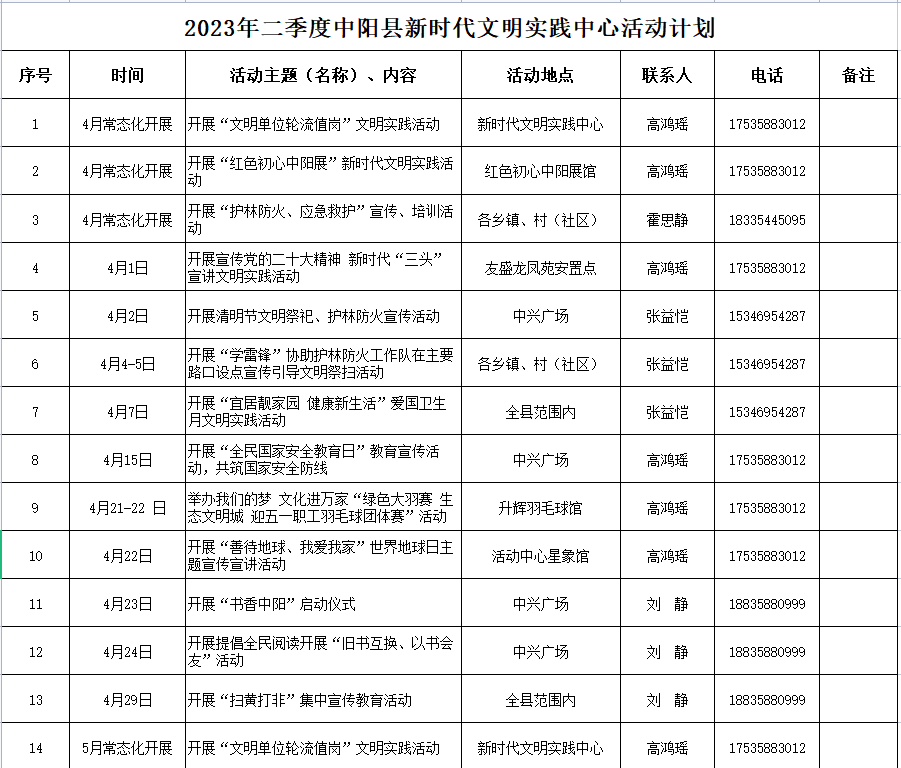 2023年二季度中阳县新时代文明实践中心活动计划

| 序号 | 时间 | 活动主题（名称）、内容 | 活动地点 | 联系人 | 电话 | 备注 |
|---|---|---|---|---|---|---|
| 1 | 4月常态化开展 | 开展“文明单位轮流值岗”文明实践活动 | 新时代文明实践中心 | 高鸿瑶 | 17535883012 | |
| 2 | 4月常态化开展 | 开展“红色初心中阳展”新时代文明实践活动 | 红色初心中阳展馆 | 高鸿瑶 | 17535883012 | |
| 3 | 4月常态化开展 | 开展“护林防火、应急救护”宣传、培训活动 | 各乡镇、村（社区） | 霍思静 | 18335445095 | |
| 4 | 4月1日 | 开展宣传党的二十大精神 新时代“三头”宣讲文明实践活动 | 友盛龙凤苑安置点 | 高鸿瑶 | 17535883012 | |
| 5 | 4月2日 | 开展清明节文明祭祀、护林防火宣传活动 | 中兴广场 | 张益恺 | 15346954287 | |
| 6 | 4月4-5日 | 开展“学雷锋”协助护林防火工作队在主要路口设点宣传引导文明祭扫活动 | 各乡镇、村（社区） | 张益恺 | 15346954287 | |
| 7 | 4月7日 | 开展“宜居靓家园 健康新生活”爱国卫生月文明实践活动 | 全县范围内 | 张益恺 | 15346954287 | |
| 8 | 4月15日 | 开展“全民国家安全教育日”教育宣传活动，共筑国家安全防线 | 中兴广场 | 高鸿瑶 | 17535883012 | |
| 9 | 4月21-22 日 | 举办我们的梦 文化进万家“绿色大羽赛 生态文明城 迎五一职工羽毛球团体赛”活动 | 升辉羽毛球馆 | 高鸿瑶 | 17535883012 | |
| 10 | 4月22日 | 开展“善待地球、我爱我家”世界地球日主题宣传宣讲活动 | 活动中心星象馆 | 高鸿瑶 | 17535883012 | |
| 11 | 4月23日 | 开展“书香中阳”启动仪式 | 中兴广场 | 刘 静 | 18835880999 | |
| 12 | 4月24日 | 开展提倡全民阅读开展“旧书互换、以书会友”活动 | 中兴广场 | 刘 静 | 18835880999 | |
| 13 | 4月29日 | 开展“扫黄打非”集中宣传教育活动 | 全县范围内 | 刘 静 | 18835880999 | |
| 14 | 5月常态化开展 | 开展“文明单位轮流值岗”文明实践活动 | 新时代文明实践中心 | 高鸿瑶 | 17535883012 | |